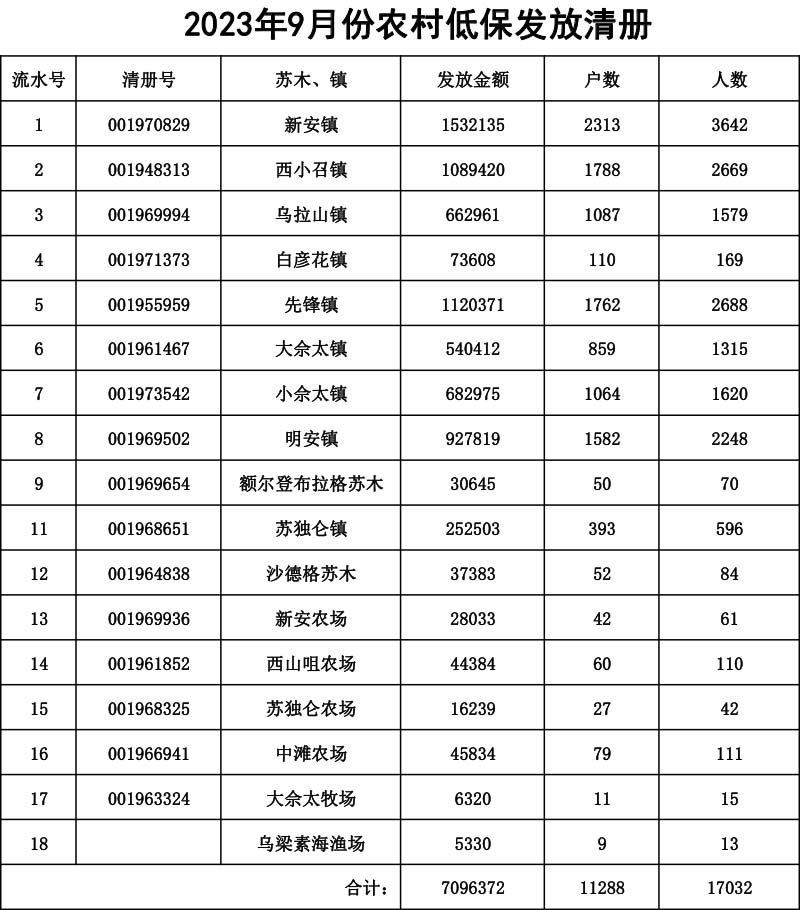 2023年9月份农村低保发放清册

| 流水号 | 清册号 | 苏木、镇 | 发放金额 | 户数 | 人数 |
|---|---|---|---|---|---|
| 1 | 001970829 | 新安镇 | 1532135 | 2313 | 3642 |
| 2 | 001948313 | 西小召镇 | 1089420 | 1788 | 2669 |
| 3 | 001969994 | 乌拉山镇 | 662961 | 1087 | 1579 |
| 4 | 001971373 | 白彦花镇 | 73608 | 110 | 169 |
| 5 | 001955959 | 先锋镇 | 1120371 | 1762 | 2688 |
| 6 | 001961467 | 大佘太镇 | 540412 | 859 | 1315 |
| 7 | 001973542 | 小佘太镇 | 682975 | 1064 | 1620 |
| 8 | 001969502 | 明安镇 | 927819 | 1582 | 2248 |
| 9 | 001969654 | 额尔登布拉格苏木 | 30645 | 50 | 70 |
| 11 | 001968651 | 苏独仑镇 | 252503 | 393 | 596 |
| 12 | 001964838 | 沙德格苏木 | 37383 | 52 | 84 |
| 13 | 001969936 | 新安农场 | 28033 | 42 | 61 |
| 14 | 001961852 | 西山咀农场 | 44384 | 60 | 110 |
| 15 | 001968325 | 苏独仑农场 | 16239 | 27 | 42 |
| 16 | 001966941 | 中滩农场 | 45834 | 79 | 111 |
| 17 | 001963324 | 大佘太牧场 | 6320 | 11 | 15 |
| 18 | | 乌梁素海渔场 | 5330 | 9 | 13 |
| | | 合计: | 7096372 | 11288 | 17032 |